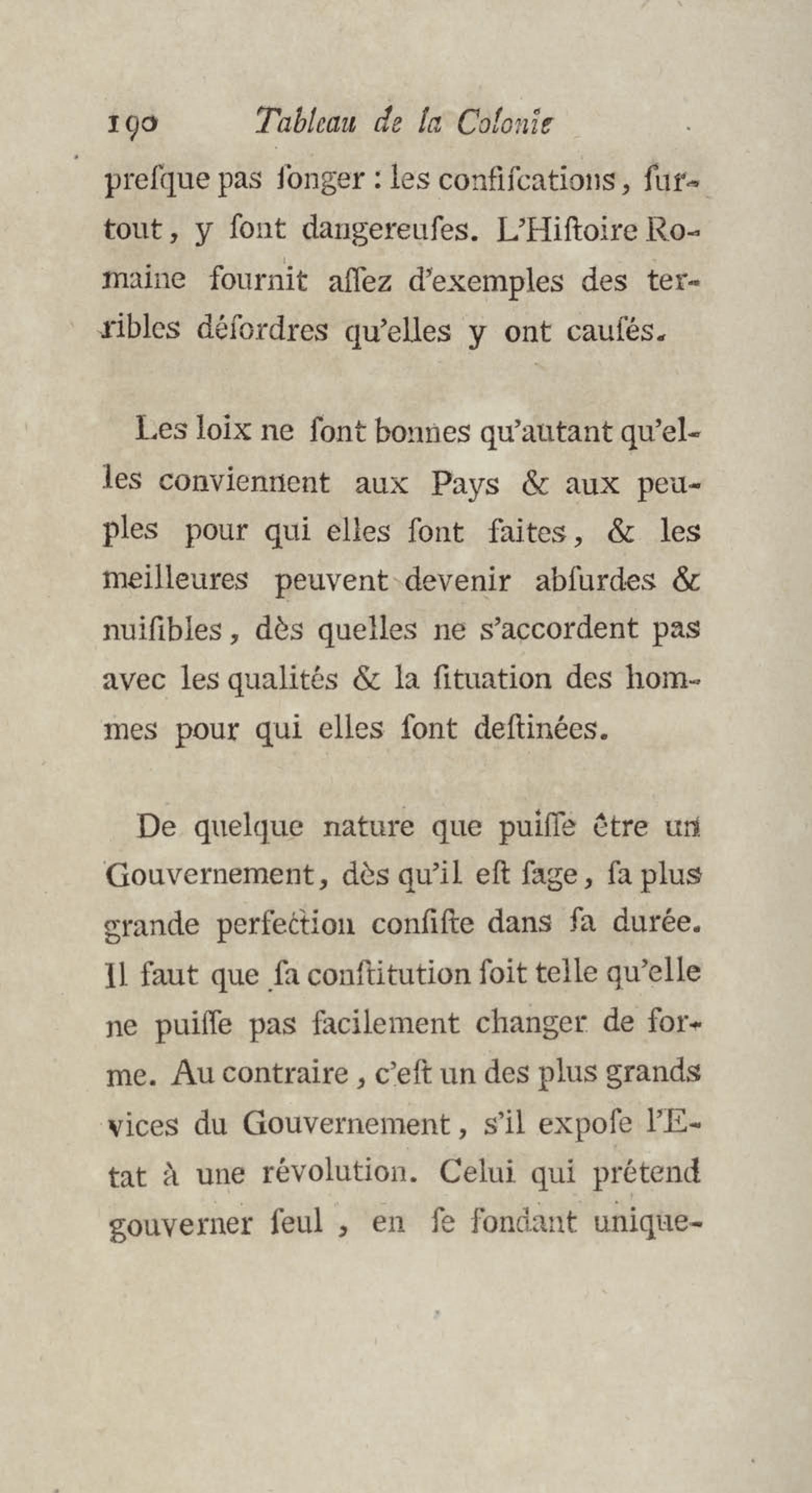 190 Tableau de la Colonie

preſque pas ſonger : les confiſcations, ſurtout, y ſont dangereuſes. L'Hiſtoire Romaine fournit aſſez d'exemples des terribles déſordres qu'elles y ont cauſés.

Les loix ne ſont bonnes qu'autant qu'elles conviennent aux Pays & aux peuples pour qui elles ſont faites, & les meilleures peuvent devenir abſurdes & nuiſibles, dès quelles ne s'accordent pas avec les qualités & la ſituation des hommes pour qui elles ſont deſtinées.

De quelque nature que puiſſe être un Gouvernement, dès qu'il eſt ſage, ſa plus grande perfection conſiſte dans ſa durée. Il faut que ſa conſtitution ſoit telle qu'elle ne puiſſe pas facilement changer de forme. Au contraire, c'eſt un des plus grands vices du Gouvernement, s'il expoſe l'Etat à une révolution. Celui qui prétend gouverner ſeul, en ſe fondant unique-